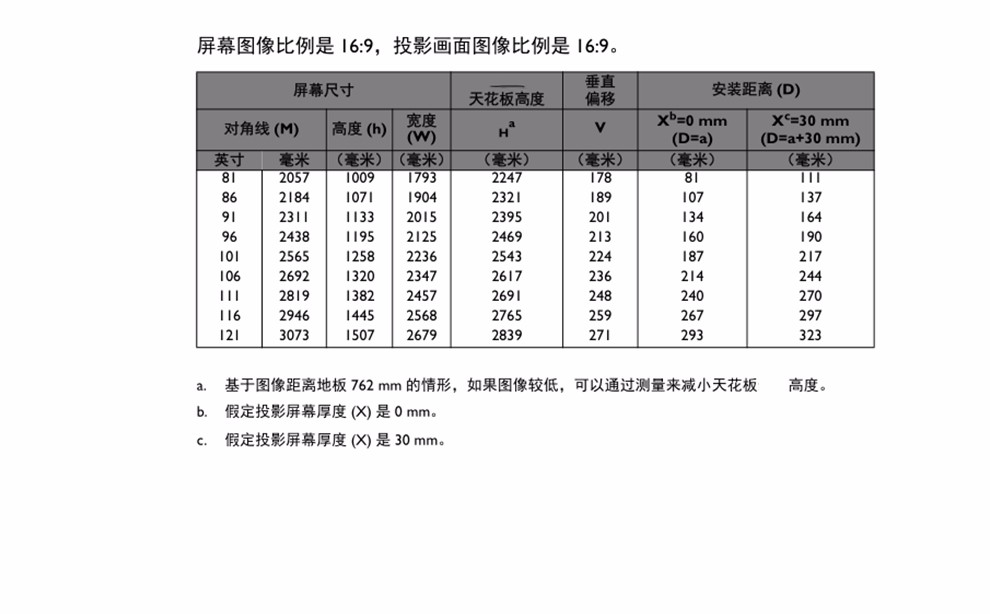 屏幕图像比例是 16:9，投影画面图像比例是 16:9。

| 屏幕尺寸 | | | | 天花板高度 | 垂直偏移 | 安装距离 (D) | |
|---|---|---|---|---|---|---|---|
| 对角线 (M) | | 高度 (h) | 宽度 (W) | $H^a$ | V | $X^b$=0 mm (D=a) | $X^c$=30 mm (D=a+30 mm) |
| 英寸 | 毫米 | （毫米） | （毫米） | （毫米） | （毫米） | （毫米） | （毫米） |
| 81 | 2057 | 1009 | 1793 | 2247 | 178 | 81 | 111 |
| 86 | 2184 | 1071 | 1904 | 2321 | 189 | 107 | 137 |
| 91 | 2311 | 1133 | 2015 | 2395 | 201 | 134 | 164 |
| 96 | 2438 | 1195 | 2125 | 2469 | 213 | 160 | 190 |
| 101 | 2565 | 1258 | 2236 | 2543 | 224 | 187 | 217 |
| 106 | 2692 | 1320 | 2347 | 2617 | 236 | 214 | 244 |
| 111 | 2819 | 1382 | 2457 | 2691 | 248 | 240 | 270 |
| 116 | 2946 | 1445 | 2568 | 2765 | 259 | 267 | 297 |
| 121 | 3073 | 1507 | 2679 | 2839 | 271 | 293 | 323 |

a. 基于图像距离地板 762 mm 的情形，如果图像较低，可以通过测量来减小天花板 高度。

b. 假定投影屏幕厚度 (X) 是 0 mm。

c. 假定投影屏幕厚度 (X) 是 30 mm。